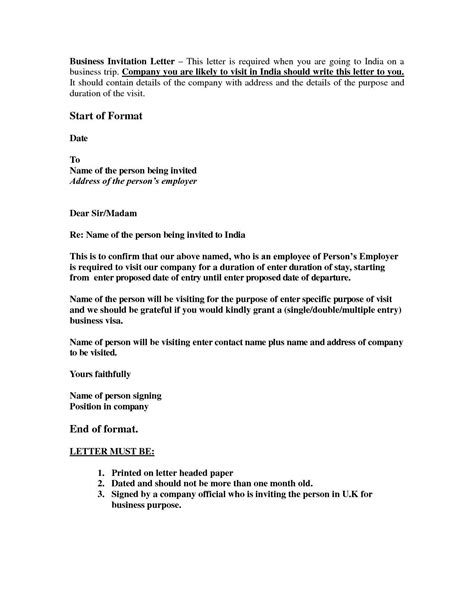 Business Invitation Letter – This letter is required when you are going to India on a business trip. Company you are likely to visit in India should write this letter to you. It should contain details of the company with address and the details of the purpose and duration of the visit.

Start of Format

Date

To
Name of the person being invited
Address of the person's employer

Dear Sir/Madam

Re: Name of the person being invited to India

This is to confirm that our above named, who is an employee of Person's Employer is required to visit our company for a duration of enter duration of stay, starting from enter proposed date of entry until enter proposed date of departure.

Name of the person will be visiting for the purpose of enter specific purpose of visit and we should be grateful if you would kindly grant a (single/double/multiple entry) business visa.

Name of person will be visiting enter contact name plus name and address of company to be visited.

Yours faithfully

Name of person signing
Position in company

End of format.

LETTER MUST BE:

1. Printed on letter headed paper
2. Dated and should not be more than one month old.
3. Signed by a company official who is inviting the person in U.K for business purpose.